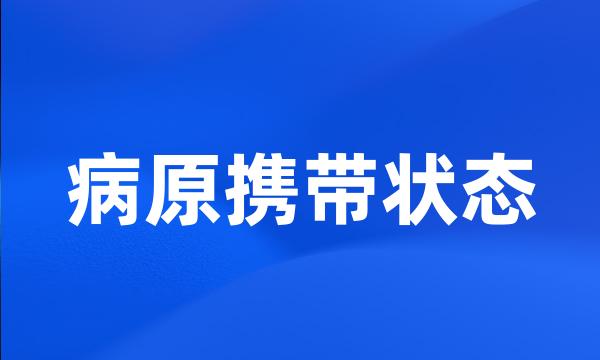 病原携带状态